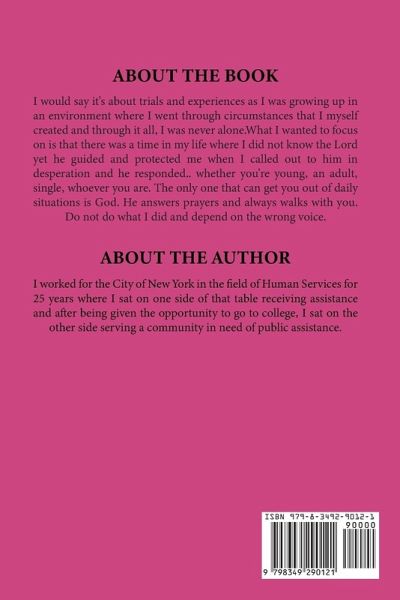 ABOUT THE BOOK

I would say it's about trials and experiences as I was growing up in an environment where I went through circumstances that I myself created and through it all, I was never alone.What I wanted to focus on is that there was a time in my life where I did not know the Lord yet he guided and protected me when I called out to him in desperation and he responded.. whether you're young, an adult, single, whoever you are. The only one that can get you out of daily situations is God. He answers prayers and always walks with you. Do not do what I did and depend on the wrong voice.

ABOUT THE AUTHOR

I worked for the City of New York in the field of Human Services for 25 years where I sat on one side of that table receiving assistance and after being given the opportunity to go to college, I sat on the other side serving a community in need of public assistance.

ISBN 979-8-3492-9012-1

90000

9 798349 290121